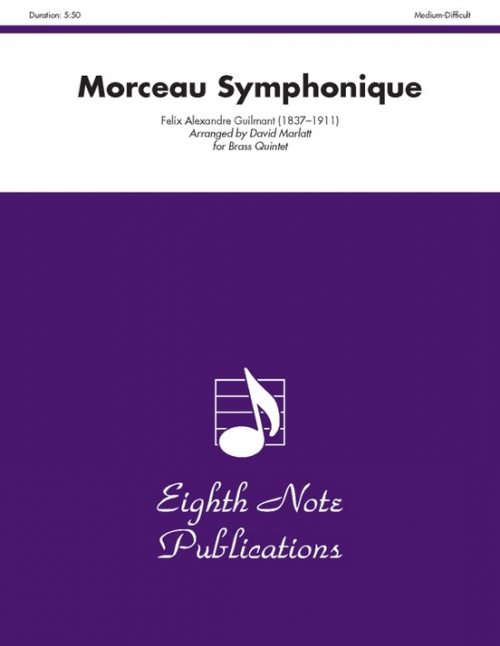 Duration: 5:50

Medium-Difficult

Morceau Symphonique

Felix Alexandre Guilmant (1837–1911)
Arranged by David Marlatt
for Brass Quintet

Eighth Note Publications